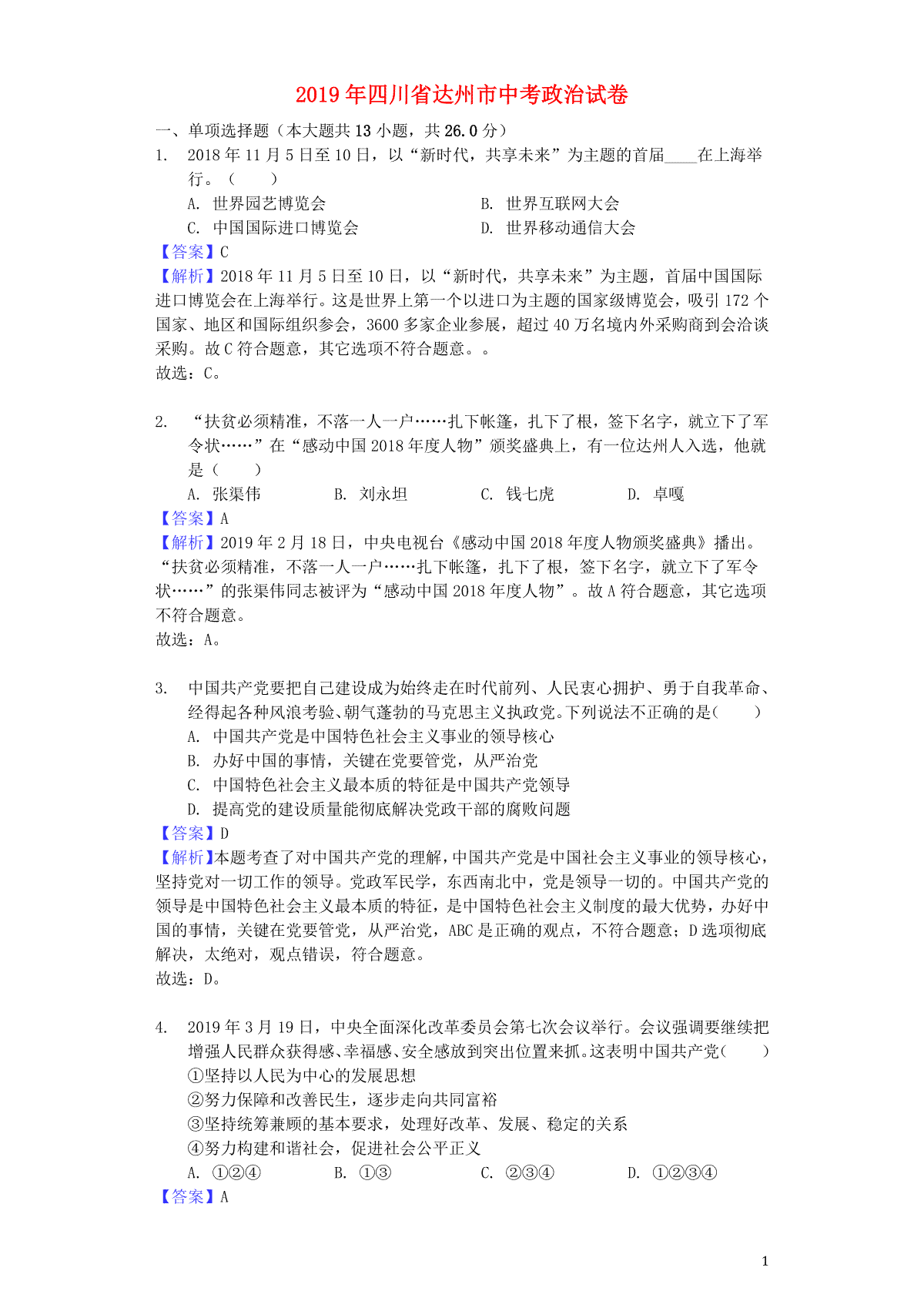 2019年四川省达州市中考政治试卷

一、单项选择题（本大题共13小题，共26.0分）

1. 2018年11月5日至10日，以“新时代，共享未来”为主题的首届____在上海举行。（　　）

A. 世界园艺博览会
B. 世界互联网大会
C. 中国国际进口博览会
D. 世界移动通信大会

【答案】C

【解析】2018年11月5日至10日，以“新时代，共享未来”为主题，首届中国国际进口博览会在上海举行。这是世界上第一个以进口为主题的国家级博览会，吸引172个国家、地区和国际组织参会，3600多家企业参展，超过40万名境内外采购商到会洽谈采购。故C符合题意，其它选项不符合题意。。

故选：C。

2. “扶贫必须精准，不落一人一户……扎下帐篷，扎下了根，签下名字，就立下了军令状……”在“感动中国2018年度人物”颁奖盛典上，有一位达州人入选，他就是（　　）

A. 张渠伟
B. 刘永坦
C. 钱七虎
D. 卓嘎

【答案】A

【解析】2019年2月18日，中央电视台《感动中国2018年度人物颁奖盛典》播出。“扶贫必须精准，不落一人一户……扎下帐篷，扎下了根，签下名字，就立下了军令状……”的张渠伟同志被评为“感动中国2018年度人物”。故A符合题意，其它选项不符合题意。

故选：A。

3. 中国共产党要把自己建设成为始终走在时代前列、人民衷心拥护、勇于自我革命、经得起各种风浪考验、朝气蓬勃的马克思主义执政党。下列说法不正确的是（　　）

A. 中国共产党是中国特色社会主义事业的领导核心
B. 办好中国的事情，关键在党要管党，从严治党
C. 中国特色社会主义最本质的特征是中国共产党领导
D. 提高党的建设质量能彻底解决党政干部的腐败问题

【答案】D

【解析】本题考查了对中国共产党的理解，中国共产党是中国社会主义事业的领导核心，坚持党对一切工作的领导。党政军民学，东西南北中，党是领导一切的。中国共产党的领导是中国特色社会主义最本质的特征，是中国特色社会主义制度的最大优势，办好中国的事情，关键在党要管党，从严治党，ABC是正确的观点，不符合题意；D选项彻底解决，太绝对，观点错误，符合题意。

故选：D。

4. 2019年3月19日，中央全面深化改革委员会第七次会议举行。会议强调要继续把增强人民群众获得感、幸福感、安全感放到突出位置来抓。这表明中国共产党（　　）

①坚持以人民为中心的发展思想
②努力保障和改善民生，逐步走向共同富裕
③坚持统筹兼顾的基本要求，处理好改革、发展、稳定的关系
④努力构建和谐社会，促进社会公平正义

A. ①②④
B. ①③
C. ②③④
D. ①②③④

【答案】A

1